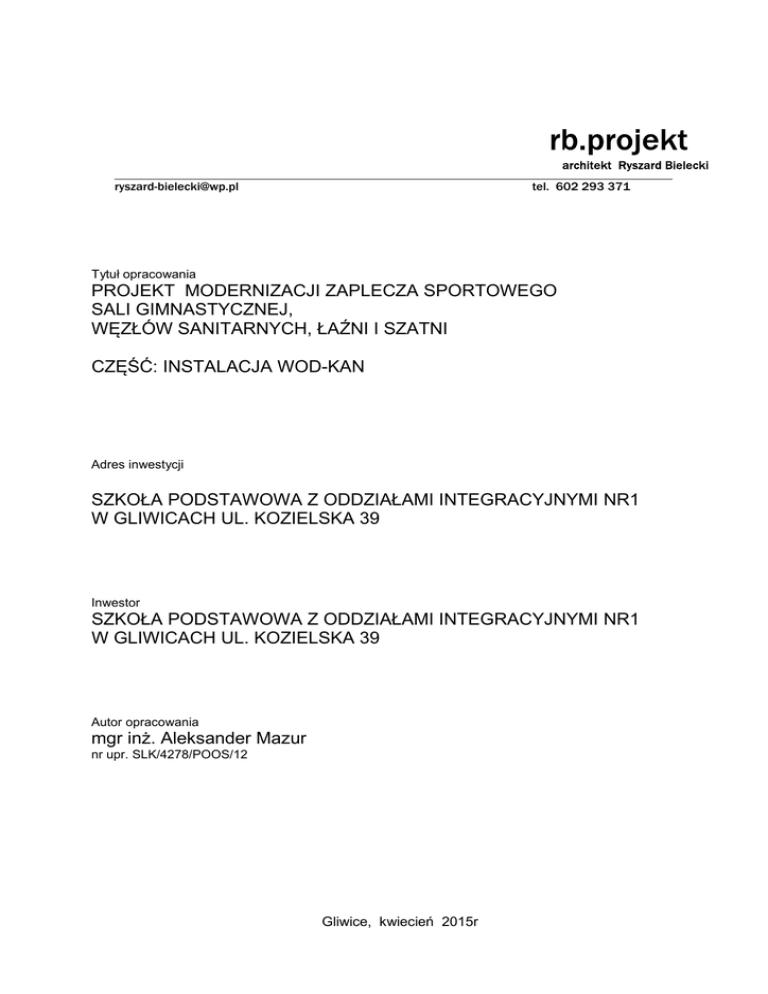 rb.projekt
architekt Ryszard Bielecki

ryszard-bielecki@wp.pl tel. 602 293 371

Tytuł opracowania
PROJEKT MODERNIZACJI ZAPLECZA SPORTOWEGO
SALI GIMNASTYCZNEJ,
WĘZŁÓW SANITARNYCH, ŁAŹNI I SZATNI

CZĘŚĆ: INSTALACJA WOD-KAN

Adres inwestycji

SZKOŁA PODSTAWOWA Z ODDZIAŁAMI INTEGRACYJNYMI NR1
W GLIWICACH UL. KOZIELSKA 39

Inwestor
SZKOŁA PODSTAWOWA Z ODDZIAŁAMI INTEGRACYJNYMI NR1
W GLIWICACH UL. KOZIELSKA 39

Autor opracowania
mgr inż. Aleksander Mazur
nr upr. SLK/4278/POOS/12

Gliwice, kwiecień 2015r